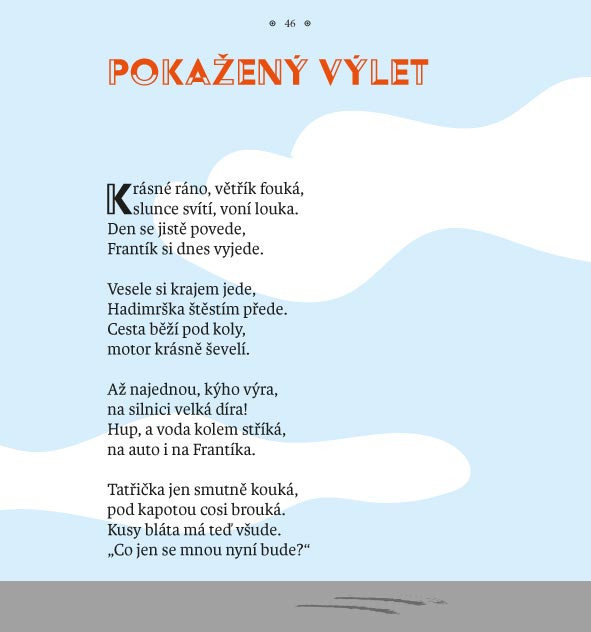 46

POKAŽENÝ VÝLET

Krásné ráno, větřík fouká,
slunce svítí, voní louka.
Den se jistě povede,
Frantík si dnes vyjede.

Vesele si krajem jede,
Hadimrška štěstím přede.
Cesta běží pod koly,
motor krásně ševelí.

Až najednou, kýho výra,
na silnici velká díra!
Hup, a voda kolem stříká,
na auto i na Frantíka.

Tatřička jen smutně kouká,
pod kapotou cosi brouká.
Kusy bláta má teď všude.
„Co jen se mnou nyní bude?“